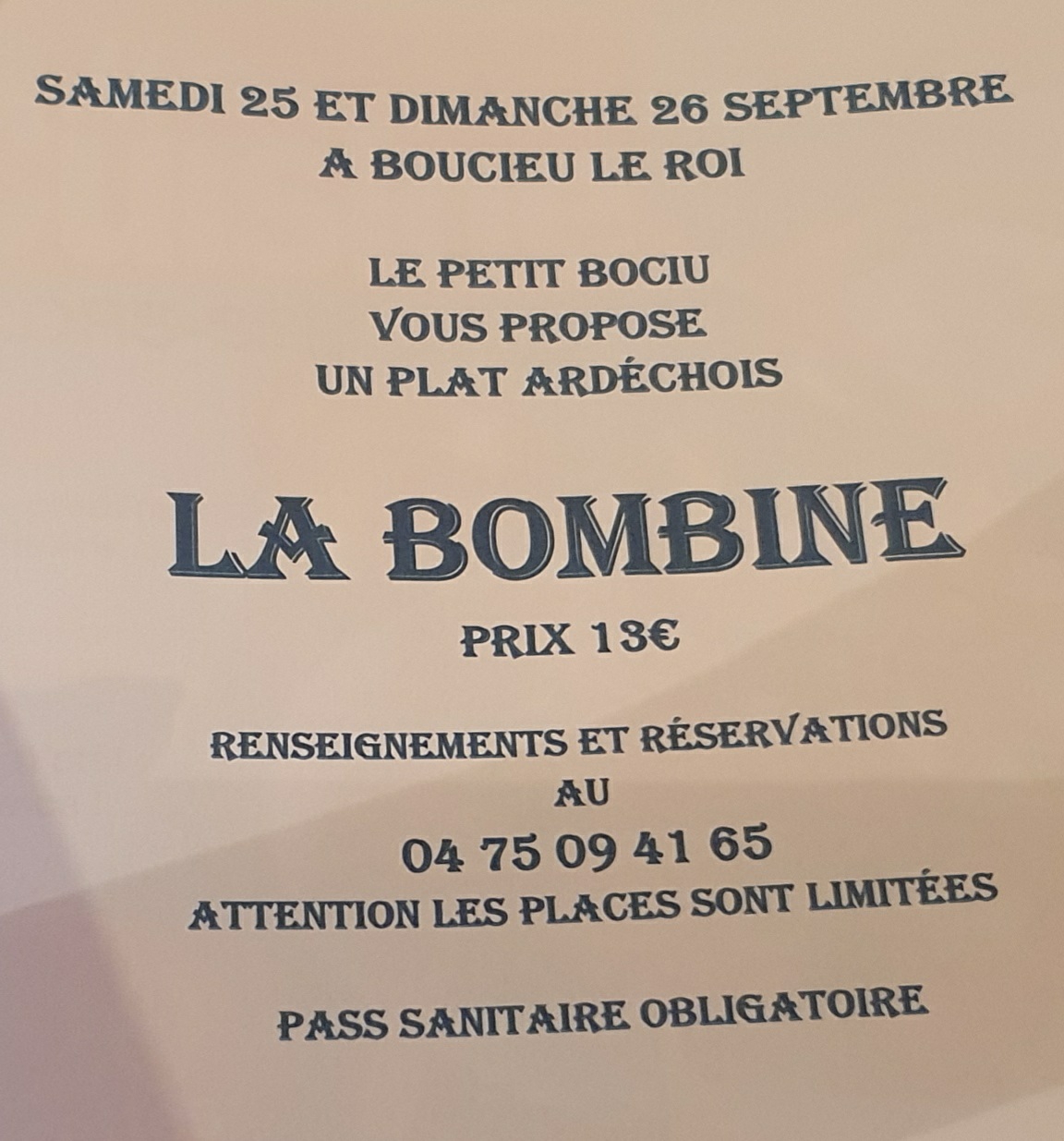 SAMEDI 25 ET DIMANCHE 26 SEPTEMBRE
A BOUCIEU LE ROI

LE PETIT BOCIU
VOUS PROPOSE
UN PLAT ARDÉCHOIS

LA BOMBINE

PRIX 13€

RENSEIGNEMENTS ET RÉSERVATIONS
AU
04 75 09 41 65
ATTENTION LES PLACES SONT LIMITÉES

PASS SANITAIRE OBLIGATOIRE